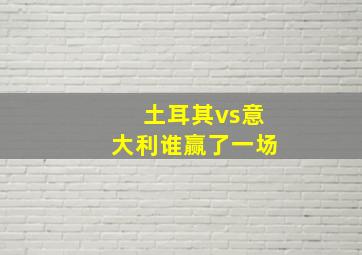 土耳其vs意大利谁赢了一场